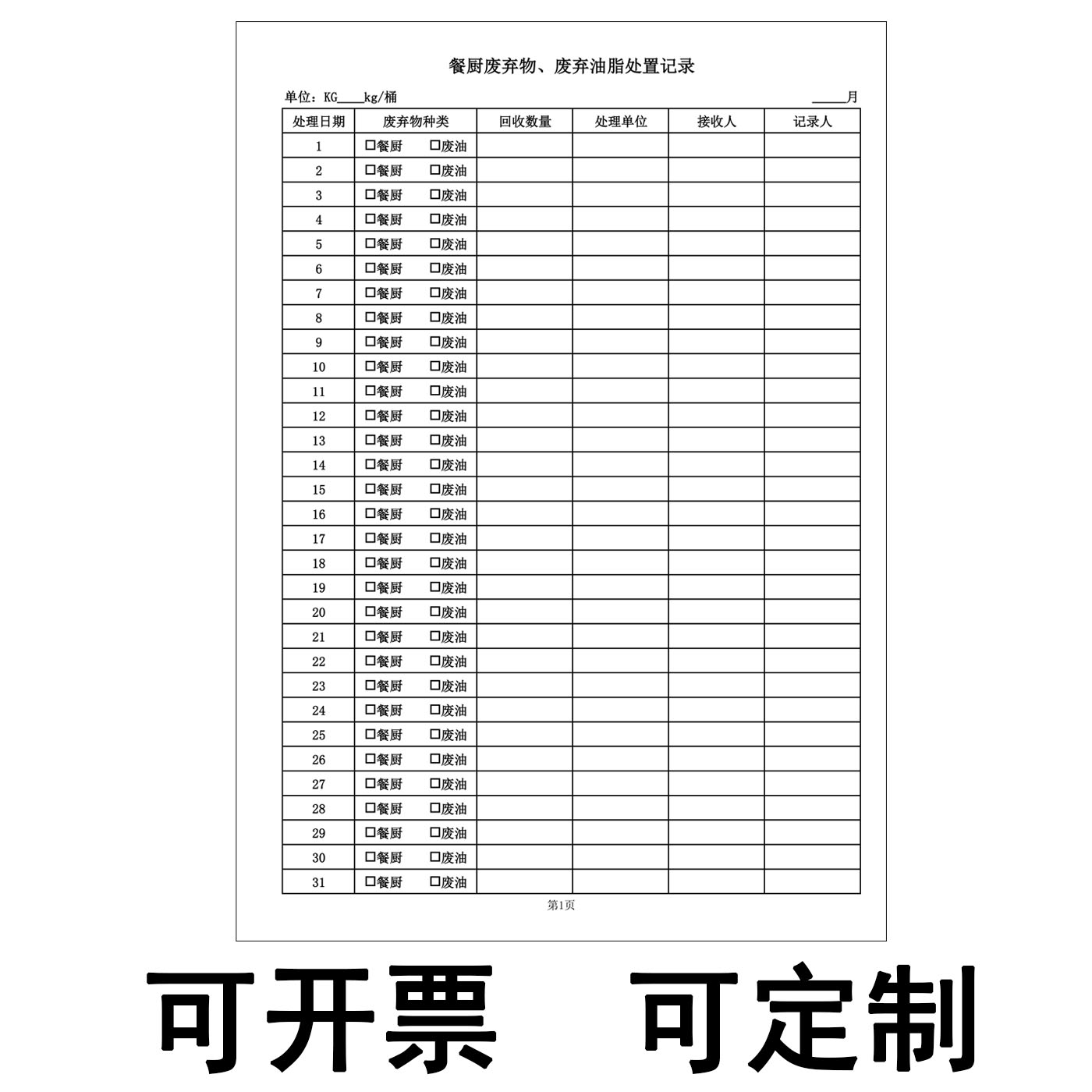 餐厨废弃物、废弃油脂处置记录

单位：KG____kg/桶 ____月

| 处理日期 | 废弃物种类 | 回收数量 | 处理单位 | 接收人 | 记录人 |
|---|---|---|---|---|---|
| 1 | ☐餐厨 ☐废油 | | | | |
| 2 | ☐餐厨 ☐废油 | | | | |
| 3 | ☐餐厨 ☐废油 | | | | |
| 4 | ☐餐厨 ☐废油 | | | | |
| 5 | ☐餐厨 ☐废油 | | | | |
| 6 | ☐餐厨 ☐废油 | | | | |
| 7 | ☐餐厨 ☐废油 | | | | |
| 8 | ☐餐厨 ☐废油 | | | | |
| 9 | ☐餐厨 ☐废油 | | | | |
| 10 | ☐餐厨 ☐废油 | | | | |
| 11 | ☐餐厨 ☐废油 | | | | |
| 12 | ☐餐厨 ☐废油 | | | | |
| 13 | ☐餐厨 ☐废油 | | | | |
| 14 | ☐餐厨 ☐废油 | | | | |
| 15 | ☐餐厨 ☐废油 | | | | |
| 16 | ☐餐厨 ☐废油 | | | | |
| 17 | ☐餐厨 ☐废油 | | | | |
| 18 | ☐餐厨 ☐废油 | | | | |
| 19 | ☐餐厨 ☐废油 | | | | |
| 20 | ☐餐厨 ☐废油 | | | | |
| 21 | ☐餐厨 ☐废油 | | | | |
| 22 | ☐餐厨 ☐废油 | | | | |
| 23 | ☐餐厨 ☐废油 | | | | |
| 24 | ☐餐厨 ☐废油 | | | | |
| 25 | ☐餐厨 ☐废油 | | | | |
| 26 | ☐餐厨 ☐废油 | | | | |
| 27 | ☐餐厨 ☐废油 | | | | |
| 28 | ☐餐厨 ☐废油 | | | | |
| 29 | ☐餐厨 ☐废油 | | | | |
| 30 | ☐餐厨 ☐废油 | | | | |
| 31 | ☐餐厨 ☐废油 | | | | |

第1页

可开票 可定制